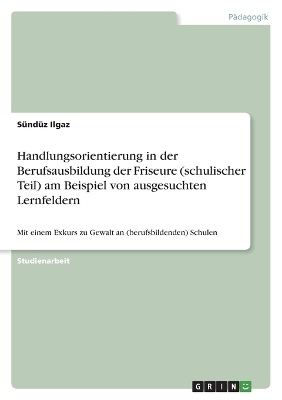 Pädagogik

Sündüz Ilgaz

Handlungsorientierung in der Berufsausbildung der Friseure (schulischer Teil) am Beispiel von ausgesuchten Lernfeldern

Mit einem Exkurs zu Gewalt an (berufsbildenden) Schulen

Studienarbeit

GRIN